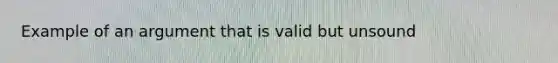 Example of an argument that is valid but unsound